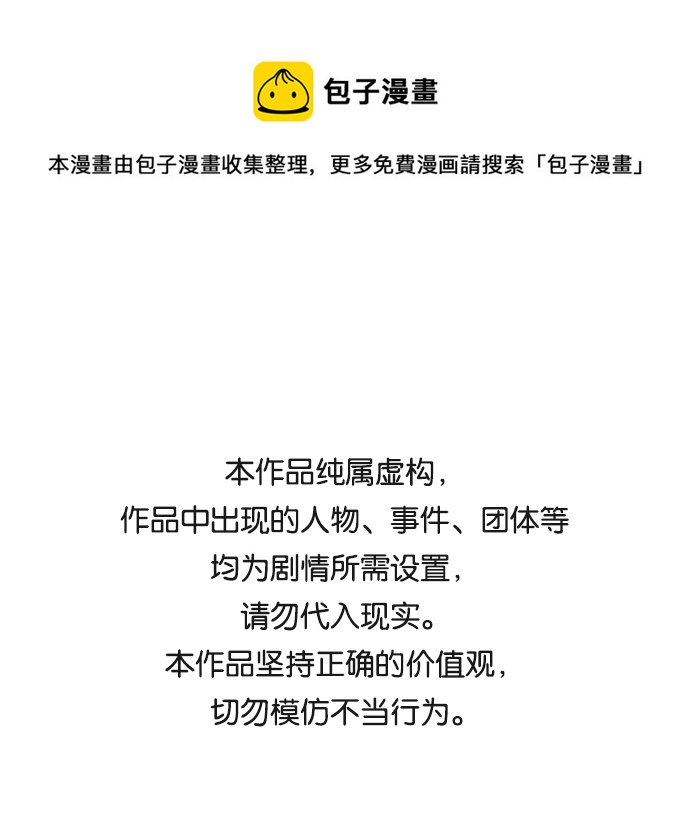 包子漫畫

本漫畫由包子漫畫收集整理，更多免費漫画請搜索「包子漫畫」

本作品纯属虚构，
作品中出现的人物、事件、团体等
均为剧情所需设置，
请勿代入现实。
本作品坚持正确的价值观，
切勿模仿不当行为。